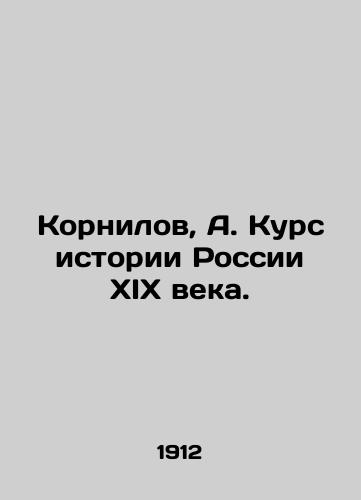 Корнилов, А. Курс истории России XIX века.

1912